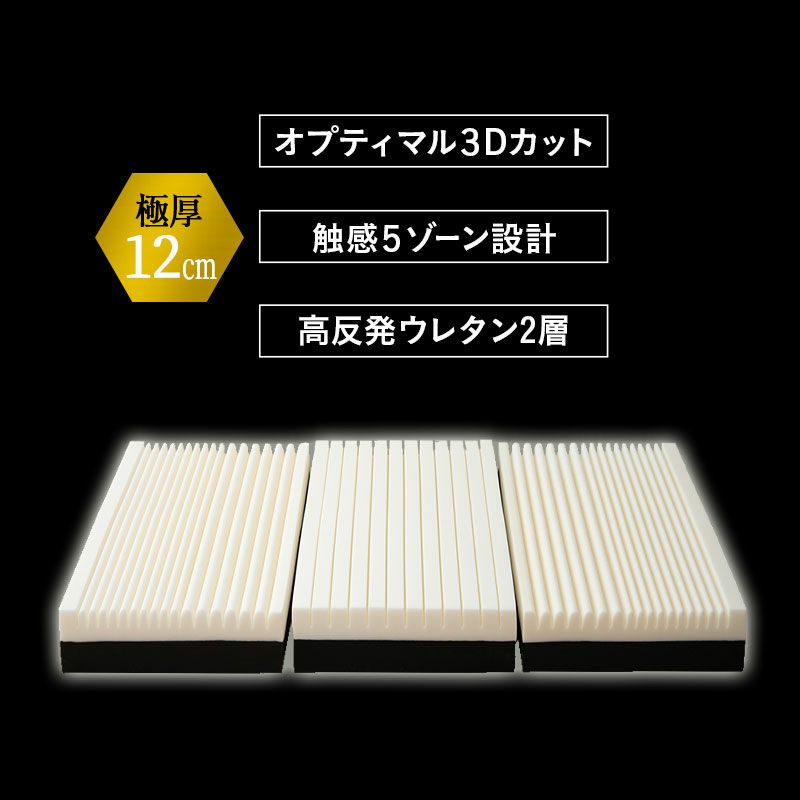 極厚
12㎝

オプティマル3Dカット

触感5ゾーン設計

高反発ウレタン2層